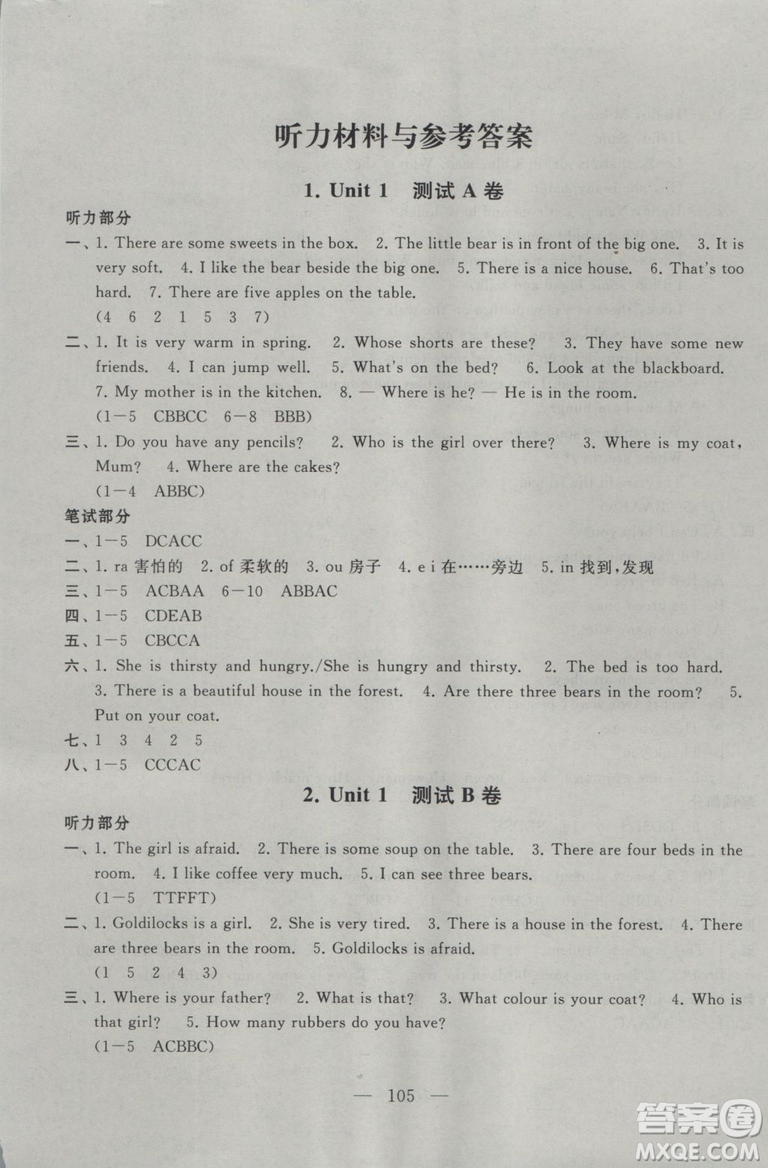 听力材料与参考答案

1. Unit 1 测试 A 卷

听力部分

一、1. There are some sweets in the box. 2. The little bear is in front of the big one. 3. It is very soft. 4. I like the bear beside the big one. 5. There is a nice house. 6. That's too hard. 7. There are five apples on the table.

(4 6 2 1 5 3 7)

二、1. It is very warm in spring. 2. Whose shorts are these? 3. They have some new friends. 4. I can jump well. 5. What's on the bed? 6. Look at the blackboard. 7. My mother is in the kitchen. 8. — Where is he? — He is in the room.

(1—5 CBBCC 6—8 BBB)

三、1. Do you have any pencils? 2. Who is the girl over there? 3. Where is my coat, Mum? 4. Where are the cakes?

(1—4 ABBC)

笔试部分

一、1—5 DCACC

二、1. ra 害怕的 2. of 柔软的 3. ou 房子 4. e i 在……旁边 5. in 找到,发现

三、1—5 ACBAA 6—10 ABBAC

四、1—5 CDEAB

五、1—5 CBCCA

六、1. She is thirsty and hungry./She is hungry and thirsty. 2. The bed is too hard. 3. There is a beautiful house in the forest. 4. Are there three bears in the room? 5. Put on your coat.

七、1 3 4 2 5

八、1—5 CCCAC

2. Unit 1 测试 B 卷

听力部分

一、1. The girl is afraid. 2. There is some soup on the table. 3. There are four beds in the room. 4. I like coffee very much. 5. I can see three bears.

(1—5 TTFFT)

二、1. Goldilocks is a girl. 2. She is very tired. 3. There is a house in the forest. 4. There are three bears in the room. 5. Goldilocks is afraid.

(1 5 2 4 3)

三、1. Where is your father? 2. What is that? 3. What colour is your coat? 4. Who is that girl? 5. How many rubbers do you have?

(1—5 ACBBC)

— 105 —

答案圈 MXQE.COM